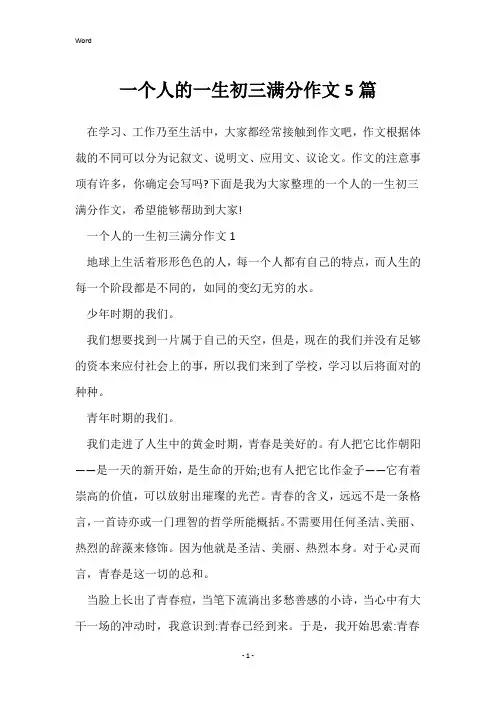 Word

一个人的一生初三满分作文5篇

在学习、工作乃至生活中，大家都经常接触到作文吧，作文根据体裁的不同可以分为记叙文、说明文、应用文、议论文。作文的注意事项有许多，你确定会写吗?下面是我为大家整理的一个人的一生初三满分作文，希望能够帮助到大家!

一个人的一生初三满分作文1

地球上生活着形形色色的人，每一个人都有自己的特点，而人生的每一个阶段都是不同的，如同的变幻无穷的水。

少年时期的我们。

我们想要找到一片属于自己的天空，但是，现在的我们并没有足够的资本来应付社会上的事，所以我们来到了学校，学习以后将面对的种种。

青年时期的我们。

我们走进了人生中的黄金时期，青春是美好的。有人把它比作朝阳——是一天的新开始，是生命的开始;也有人把它比作金子——它有着崇高的价值，可以放射出璀璨的光芒。青春的含义，远远不是一条格言，一首诗亦或一门理智的哲学所能概括。不需要用任何圣洁、美丽、热烈的辞藻来修饰。因为他就是圣洁、美丽、热烈本身。对于心灵而言，青春是这一切的总和。

当脸上长出了青春痘，当笔下流淌出多愁善感的小诗，当心中有大干一场的冲动时，我意识到:青春已经到来。于是，我开始思索:青春

- 1 -